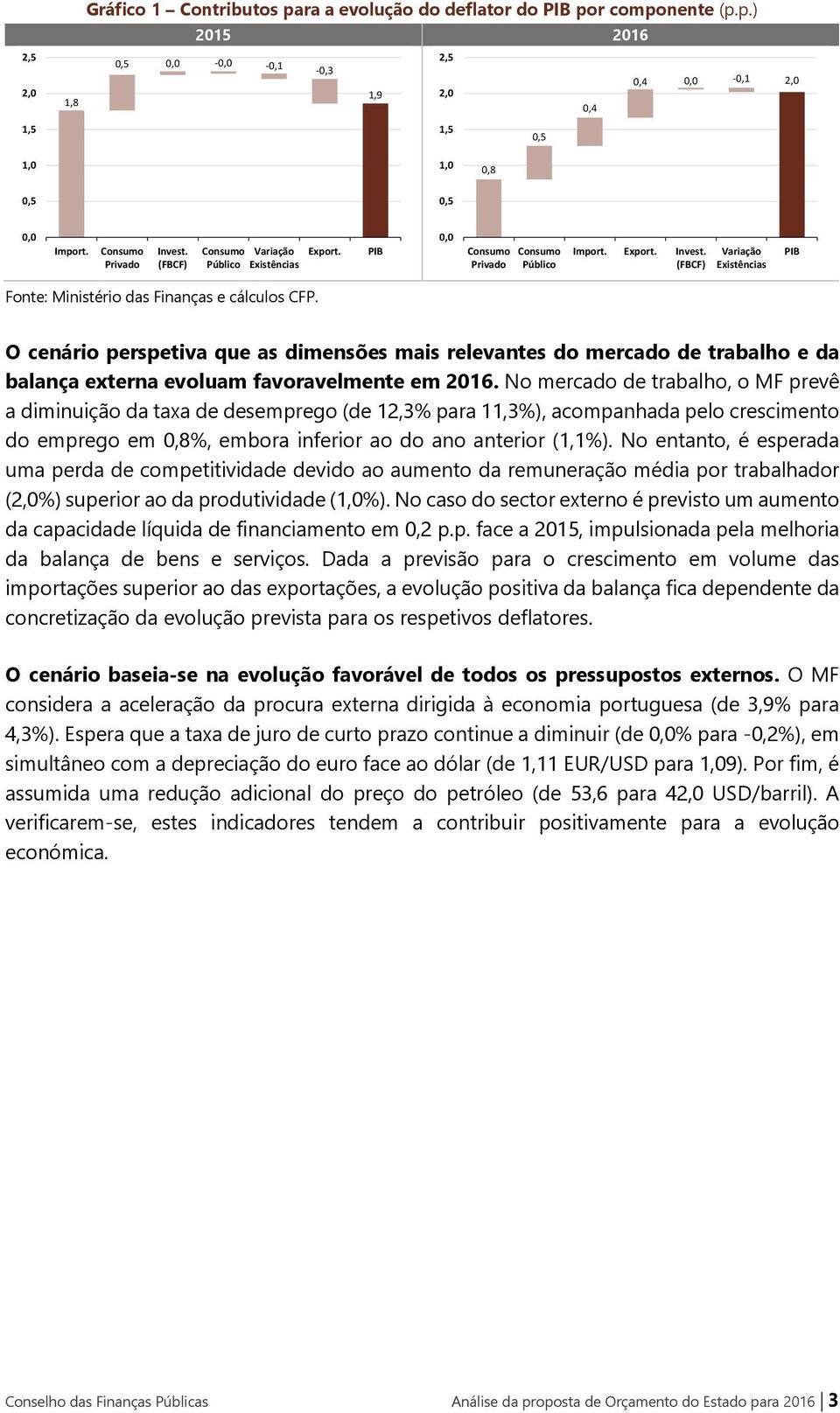 Gráfico 1 – Contributos para a evolução do deflator do PIB por componente (p.p.)

2015

2,5
2,0
1,5
1,0
0,5
0,0

1,8
0,5
0,0
-0,0
-0,1
-0,3
1,9

Import.
Consumo Privado
Invest. (FBCF)
Consumo Público
Variação Existências
Export.
PIB

2016

2,5
2,0
1,5
1,0
0,5
0,0

0,8
0,5
0,4
0,4
0,0
-0,1
2,0

Consumo Privado
Consumo Público
Import.
Export.
Invest. (FBCF)
Variação Existências
PIB

Fonte: Ministério das Finanças e cálculos CFP.

O cenário perspetiva que as dimensões mais relevantes do mercado de trabalho e da balança externa evoluam favoravelmente em 2016. No mercado de trabalho, o MF prevê a diminuição da taxa de desemprego (de 12,3% para 11,3%), acompanhada pelo crescimento do emprego em 0,8%, embora inferior ao do ano anterior (1,1%). No entanto, é esperada uma perda de competitividade devido ao aumento da remuneração média por trabalhador (2,0%) superior ao da produtividade (1,0%). No caso do sector externo é previsto um aumento da capacidade líquida de financiamento em 0,2 p.p. face a 2015, impulsionada pela melhoria da balança de bens e serviços. Dada a previsão para o crescimento em volume das importações superior ao das exportações, a evolução positiva da balança fica dependente da concretização da evolução prevista para os respetivos deflatores.

O cenário baseia-se na evolução favorável de todos os pressupostos externos. O MF considera a aceleração da procura externa dirigida à economia portuguesa (de 3,9% para 4,3%). Espera que a taxa de juro de curto prazo continue a diminuir (de 0,0% para -0,2%), em simultâneo com a depreciação do euro face ao dólar (de 1,11 EUR/USD para 1,09). Por fim, é assumida uma redução adicional do preço do petróleo (de 53,6 para 42,0 USD/barril). A verificarem-se, estes indicadores tendem a contribuir positivamente para a evolução económica.

Conselho das Finanças Públicas
Análise da proposta de Orçamento do Estado para 2016 | 3